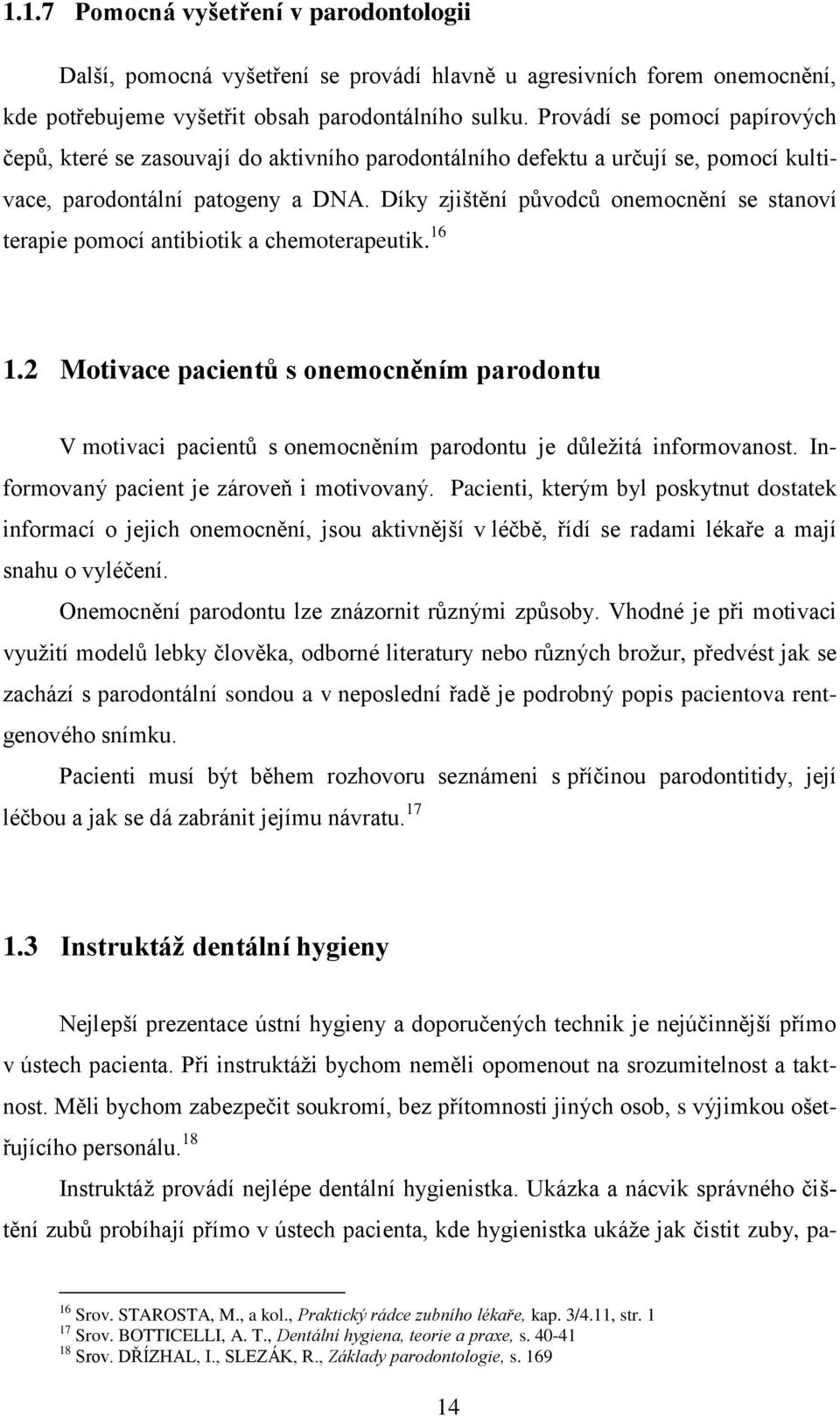 1.1.7 Pomocná vyšetření v parodontologii

Další, pomocná vyšetření se provádí hlavně u agresivních forem onemocnění, kde potřebujeme vyšetřit obsah parodontálního sulku. Provádí se pomocí papírových čepů, které se zasouvají do aktivního parodontálního defektu a určují se, pomocí kultivace, parodontální patogeny a DNA. Díky zjištění původců onemocnění se stanoví terapie pomocí antibiotik a chemoterapeutik.$^{16}$

1.2 Motivace pacientů s onemocněním parodontu

V motivaci pacientů s onemocněním parodontu je důležitá informovanost. Informovaný pacient je zároveň i motivovaný. Pacienti, kterým byl poskytnut dostatek informací o jejich onemocnění, jsou aktivnější v léčbě, řídí se radami lékaře a mají snahu o vyléčení.

Onemocnění parodontu lze znázornit různými způsoby. Vhodné je při motivaci využití modelů lebky člověka, odborné literatury nebo různých brožur, předvést jak se zachází s parodontální sondou a v neposlední řadě je podrobný popis pacientova rentgenového snímku.

Pacienti musí být během rozhovoru seznámeni s příčinou parodontitidy, její léčbou a jak se dá zabránit jejímu návratu.$^{17}$

1.3 Instruktáž dentální hygieny

Nejlepší prezentace ústní hygieny a doporučených technik je nejúčinnější přímo v ústech pacienta. Při instruktáži bychom neměli opomenout na srozumitelnost a taktnost. Měli bychom zabezpečit soukromí, bez přítomnosti jiných osob, s výjimkou ošetřujícího personálu.$^{18}$

Instruktáž provádí nejlépe dentální hygienistka. Ukázka a nácvik správného čištění zubů probíhají přímo v ústech pacienta, kde hygienistka ukáže jak čistit zuby, pa-

$^{16}$ Srov. STAROSTA, M., a kol., Praktický rádce zubního lékaře, kap. 3/4.11, str. 1
$^{17}$ Srov. BOTTICELLI, A. T., Dentální hygiena, teorie a praxe, s. 40-41
$^{18}$ Srov. DŘÍZHAL, I., SLEZÁK, R., Základy parodontologie, s. 169

14